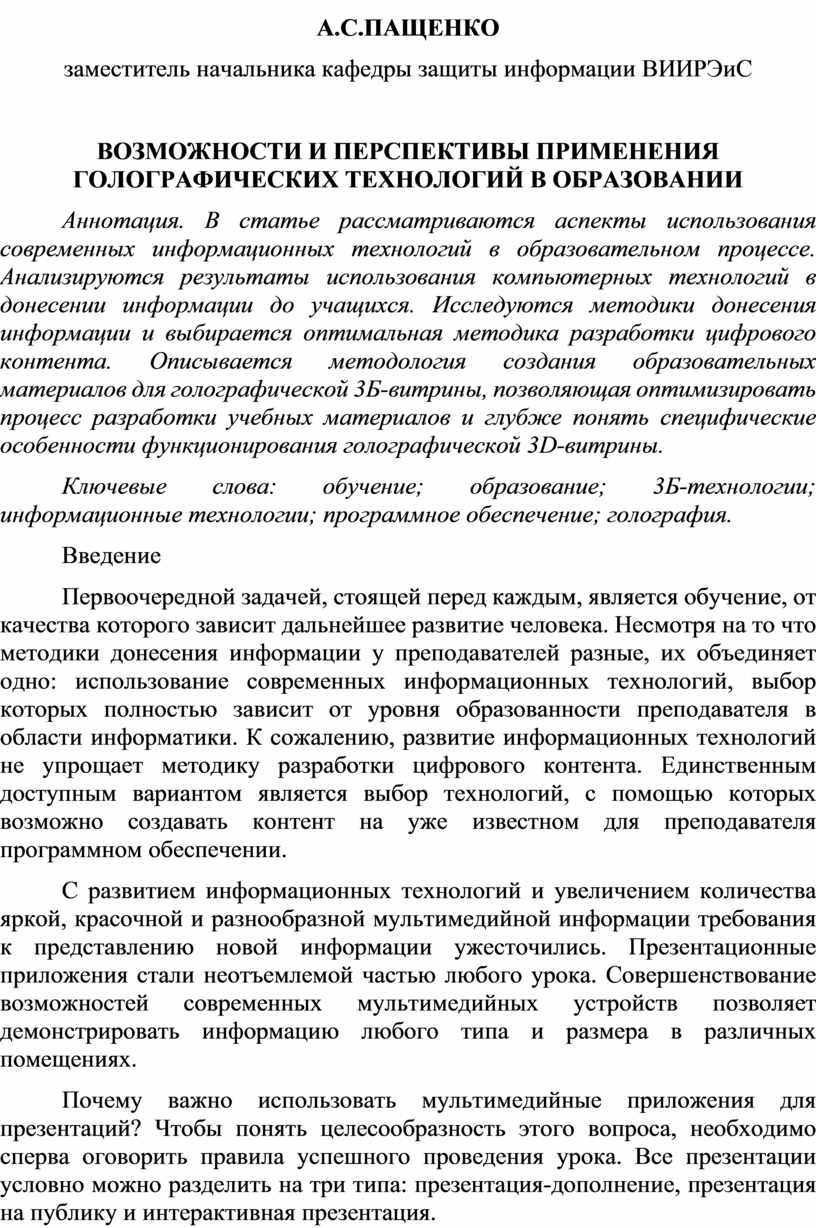 А.С.ПАЩЕНКО

заместитель начальника кафедры защиты информации ВИИРЭиС

ВОЗМОЖНОСТИ И ПЕРСПЕКТИВЫ ПРИМЕНЕНИЯ ГОЛОГРАФИЧЕСКИХ ТЕХНОЛОГИЙ В ОБРАЗОВАНИИ

Аннотация. В статье рассматриваются аспекты использования современных информационных технологий в образовательном процессе. Анализируются результаты использования компьютерных технологий в донесении информации до учащихся. Исследуются методики донесения информации и выбирается оптимальная методика разработки цифрового контента. Описывается методология создания образовательных материалов для голографической 3Б-витрины, позволяющая оптимизировать процесс разработки учебных материалов и глубже понять специфические особенности функционирования голографической 3D-витрины.

Ключевые слова: обучение; образование; 3Б-технологии; информационные технологии; программное обеспечение; голография.

Введение

Первоочередной задачей, стоящей перед каждым, является обучение, от качества которого зависит дальнейшее развитие человека. Несмотря на то что методики донесения информации у преподавателей разные, их объединяет одно: использование современных информационных технологий, выбор которых полностью зависит от уровня образованности преподавателя в области информатики. К сожалению, развитие информационных технологий не упрощает методику разработки цифрового контента. Единственным доступным вариантом является выбор технологий, с помощью которых возможно создавать контент на уже известном для преподавателя программном обеспечении.

С развитием информационных технологий и увеличением количества яркой, красочной и разнообразной мультимедийной информации требования к представлению новой информации ужесточились. Презентационные приложения стали неотъемлемой частью любого урока. Совершенствование возможностей современных мультимедийных устройств позволяет демонстрировать информацию любого типа и размера в различных помещениях.

Почему важно использовать мультимедийные приложения для презентаций? Чтобы понять целесообразность этого вопроса, необходимо сперва оговорить правила успешного проведения урока. Все презентации условно можно разделить на три типа: презентация-дополнение, презентация на публику и интерактивная презентация.